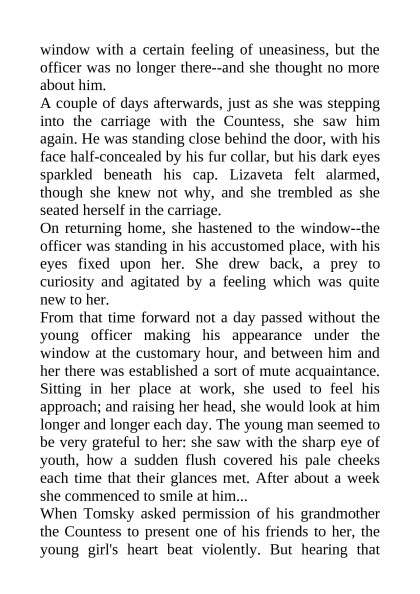 window with a certain feeling of uneasiness, but the officer was no longer there--and she thought no more about him.
A couple of days afterwards, just as she was stepping into the carriage with the Countess, she saw him again. He was standing close behind the door, with his face half-concealed by his fur collar, but his dark eyes sparkled beneath his cap. Lizaveta felt alarmed, though she knew not why, and she trembled as she seated herself in the carriage.
On returning home, she hastened to the window--the officer was standing in his accustomed place, with his eyes fixed upon her. She drew back, a prey to curiosity and agitated by a feeling which was quite new to her.
From that time forward not a day passed without the young officer making his appearance under the window at the customary hour, and between him and her there was established a sort of mute acquaintance. Sitting in her place at work, she used to feel his approach; and raising her head, she would look at him longer and longer each day. The young man seemed to be very grateful to her: she saw with the sharp eye of youth, how a sudden flush covered his pale cheeks each time that their glances met. After about a week she commenced to smile at him...
When Tomsky asked permission of his grandmother the Countess to present one of his friends to her, the young girl's heart beat violently. But hearing that